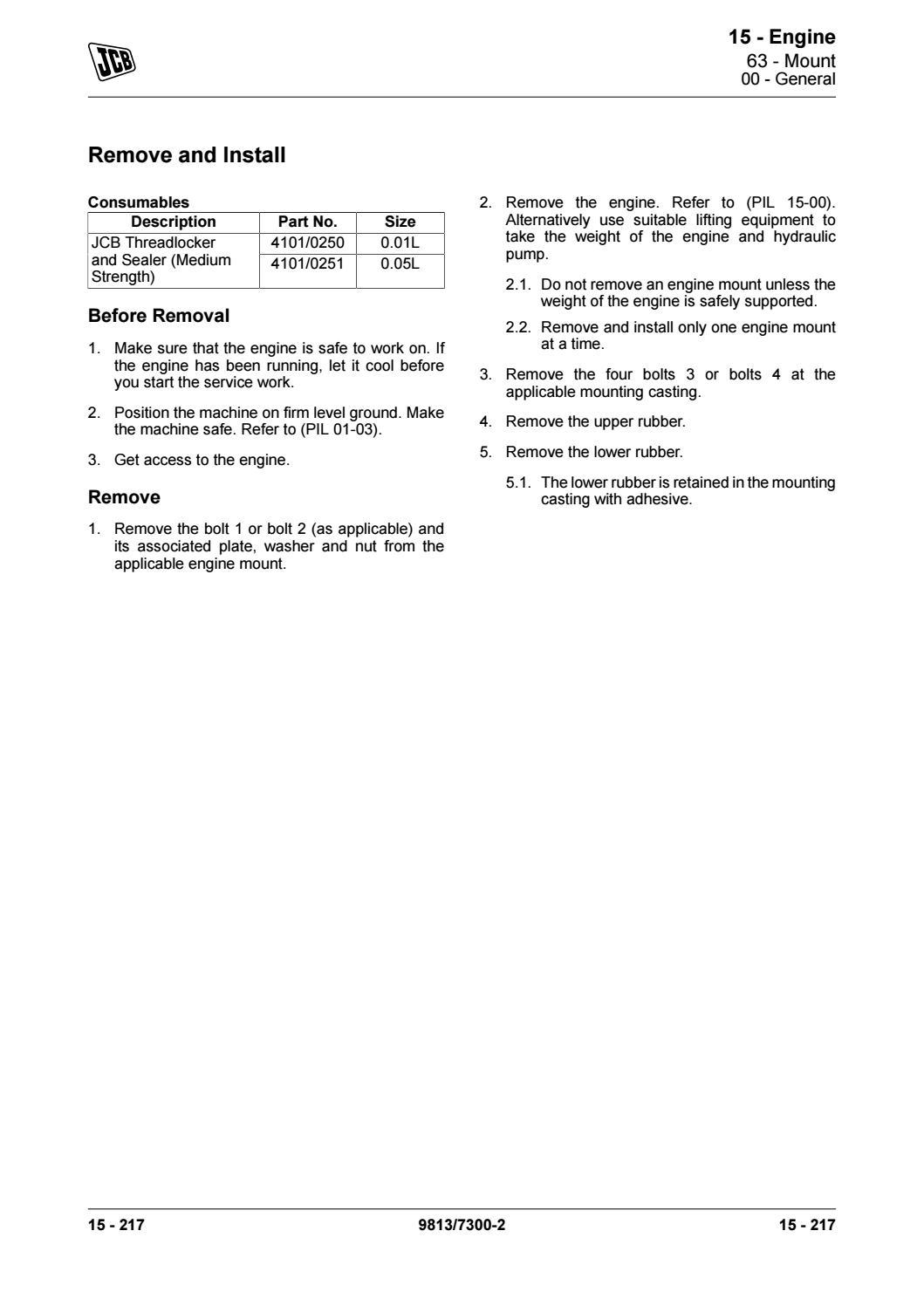 JCB

15 - Engine
63 - Mount
00 - General

Remove and Install

Consumables

| Description | Part No. | Size |
|---|---|---|
| JCB Threadlocker and Sealer (Medium Strength) | 4101/0250 | 0.01L |
| | 4101/0251 | 0.05L |

Before Removal

1. Make sure that the engine is safe to work on. If the engine has been running, let it cool before you start the service work.

2. Position the machine on firm level ground. Make the machine safe. Refer to (PIL 01-03).

3. Get access to the engine.

Remove

1. Remove the bolt 1 or bolt 2 (as applicable) and its associated plate, washer and nut from the applicable engine mount.

2. Remove the engine. Refer to (PIL 15-00). Alternatively use suitable lifting equipment to take the weight of the engine and hydraulic pump.

2.1. Do not remove an engine mount unless the weight of the engine is safely supported.

2.2. Remove and install only one engine mount at a time.

3. Remove the four bolts 3 or bolts 4 at the applicable mounting casting.

4. Remove the upper rubber.

5. Remove the lower rubber.

5.1. The lower rubber is retained in the mounting casting with adhesive.

15 - 217 9813/7300-2 15 - 217